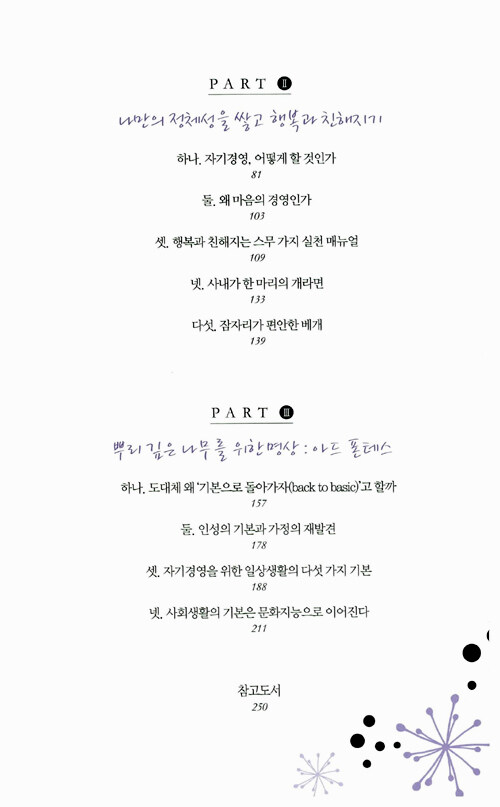 PART Ⅱ

나만의 정체성을 쌓고 행복과 친해지기

하나. 자기경영, 어떻게 할 것인가
81

둘. 왜 마음의 경영인가
103

셋. 행복과 친해지는 스무 가지 실천 매뉴얼
109

넷. 사내가 한 마리의 개라면
133

다섯. 잠자리가 편안한 베개
139

PART Ⅲ

뿌리 깊은 나무를 위한 명상 : 아드 폰테스

하나. 도대체 왜 '기본으로 돌아가자(back to basic)'고 할까
157

둘. 인성의 기본과 가정의 재발견
178

셋. 자기경영을 위한 일상생활의 다섯 가지 기본
188

넷. 사회생활의 기본은 문화지능으로 이어진다
211

참고도서
250